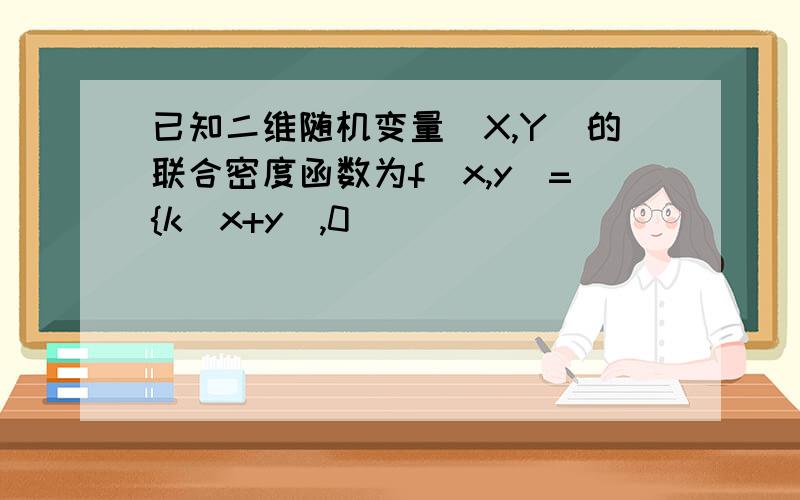 已知二维随机变量（X,Y）的联合密度函数为f（x,y）={k（x+y）,0